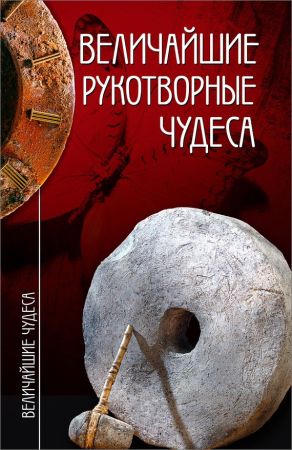 ВЕЛИЧАЙШИЕ РУКОТВОРНЫЕ ЧУДЕСА

ВЕЛИЧАЙШИЕ ЧУДЕСА